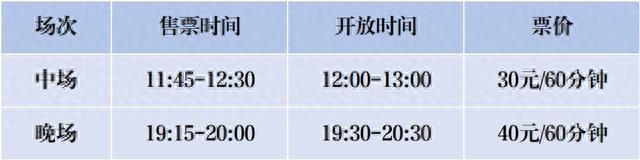 | 场次 | 售票时间 | 开放时间 | 票价 |
|---|---|---|---|
| 中场 | 11:45-12:30 | 12:00-13:00 | 30元/60分钟 |
| 晚场 | 19:15-20:00 | 19:30-20:30 | 40元/60分钟 |